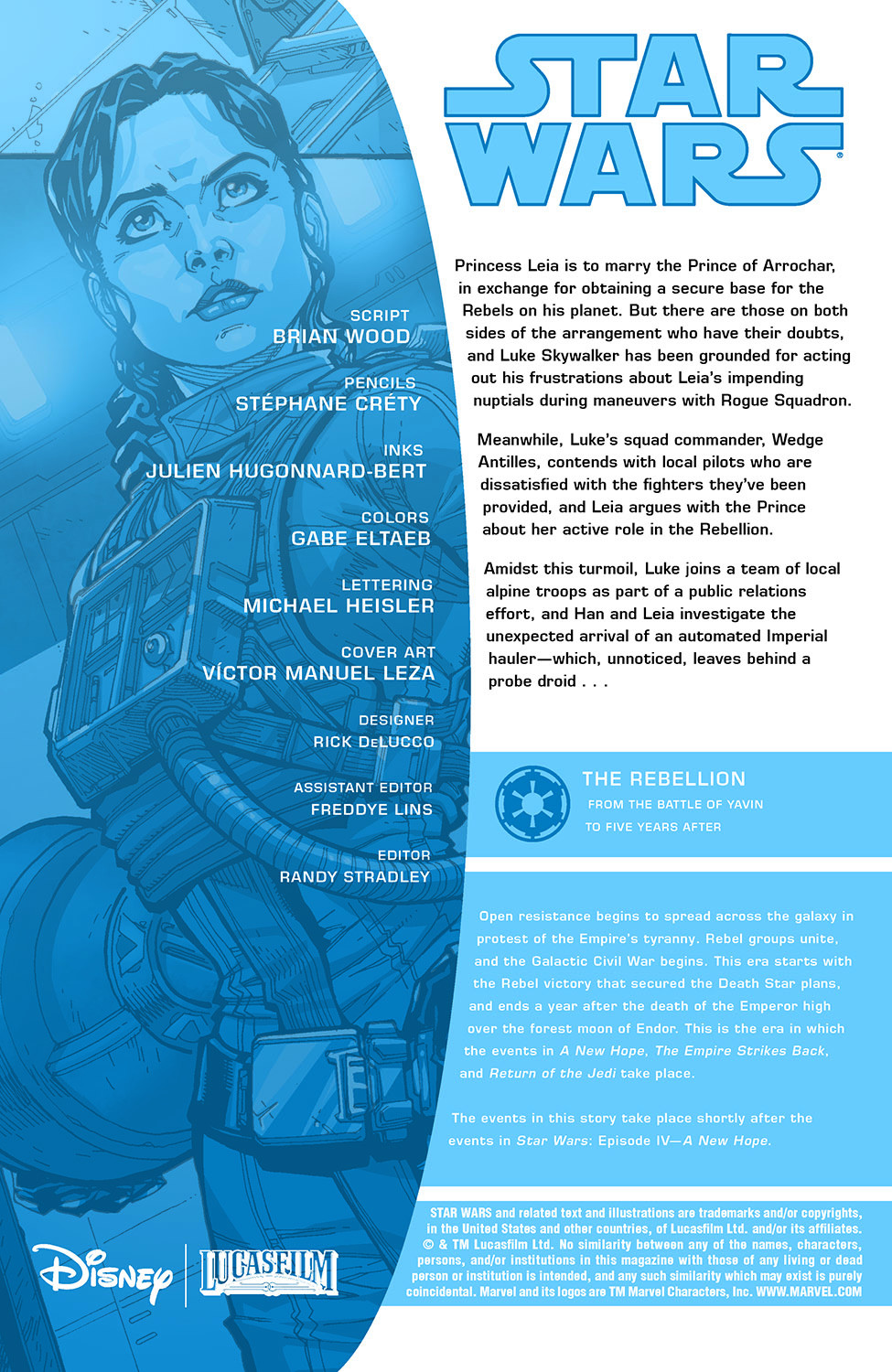 SCRIPT
BRIAN WOOD

PENCILS
STÉPHANE CRÉTY

INKS
JULIEN HUGONNARD-BERT

COLORS
GABE ELTAEB

LETTERING
MICHAEL HEISLER

COVER ART
VÍCTOR MANUEL LEZA

DESIGNER
RICK DeLUCCO

ASSISTANT EDITOR
FREDDYE LINS

EDITOR
RANDY STRADLEY

Disney | LUCASFILM

STAR WARS®

Princess Leia is to marry the Prince of Arrochar, in exchange for obtaining a secure base for the Rebels on his planet. But there are those on both sides of the arrangement who have their doubts, and Luke Skywalker has been grounded for acting out his frustrations about Leia's impending nuptials during maneuvers with Rogue Squadron.

Meanwhile, Luke's squad commander, Wedge Antilles, contends with local pilots who are dissatisfied with the fighters they've been provided, and Leia argues with the Prince about her active role in the Rebellion.

Amidst this turmoil, Luke joins a team of local alpine troops as part of a public relations effort, and Han and Leia investigate the unexpected arrival of an automated Imperial hauler—which, unnoticed, leaves behind a probe droid . . .

THE REBELLION
FROM THE BATTLE OF YAVIN
TO FIVE YEARS AFTER

Open resistance begins to spread across the galaxy in protest of the Empire's tyranny. Rebel groups unite, and the Galactic Civil War begins. This era starts with the Rebel victory that secured the Death Star plans, and ends a year after the death of the Emperor high over the forest moon of Endor. This is the era in which the events in A New Hope, The Empire Strikes Back, and Return of the Jedi take place.

The events in this story take place shortly after the events in Star Wars: Episode IV—A New Hope.

STAR WARS and related text and illustrations are trademarks and/or copyrights, in the United States and other countries, of Lucasfilm Ltd. and/or its affiliates. © & TM Lucasfilm Ltd. No similarity between any of the names, characters, persons, and/or institutions in this magazine with those of any living or dead person or institution is intended, and any such similarity which may exist is purely coincidental. Marvel and its logos are TM Marvel Characters, Inc. WWW.MARVEL.COM